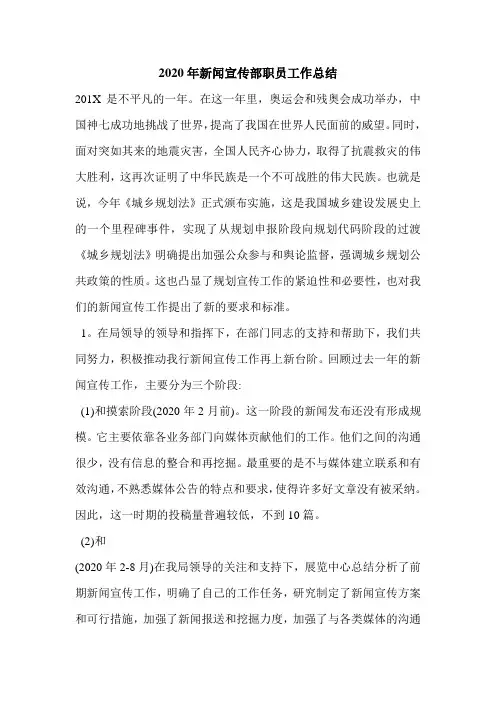 2020年新闻宣传部职员工作总结

201X 是不平凡的一年。在这一年里，奥运会和残奥会成功举办，中国神七成功地挑战了世界，提高了我国在世界人民面前的威望。同时，面对突如其来的地震灾害，全国人民齐心协力，取得了抗震救灾的伟大胜利，这再次证明了中华民族是一个不可战胜的伟大民族。也就是说，今年《城乡规划法》正式颁布实施，这是我国城乡建设发展史上的一个里程碑事件，实现了从规划申报阶段向规划代码阶段的过渡《城乡规划法》明确提出加强公众参与和舆论监督，强调城乡规划公共政策的性质。这也凸显了规划宣传工作的紧迫性和必要性，也对我们的新闻宣传工作提出了新的要求和标准。

1。在局领导的领导和指挥下，在部门同志的支持和帮助下，我们共同努力，积极推动我行新闻宣传工作再上新台阶。回顾过去一年的新闻宣传工作，主要分为三个阶段:

(1)和摸索阶段(2020 年 2 月前)。这一阶段的新闻发布还没有形成规模。它主要依靠各业务部门向媒体贡献他们的工作。他们之间的沟通很少，没有信息的整合和再挖掘。最重要的是不与媒体建立联系和有效沟通，不熟悉媒体公告的特点和要求，使得许多好文章没有被采纳。因此，这一时期的投稿量普遍较低，不到 10 篇。

(2)和

(2020 年 2-8 月)在我局领导的关注和支持下，展览中心总结分析了前期新闻宣传工作，明确了自己的工作任务，研究制定了新闻宣传方案和可行措施，加强了新闻报送和挖掘力度，加强了与各类媒体的沟通